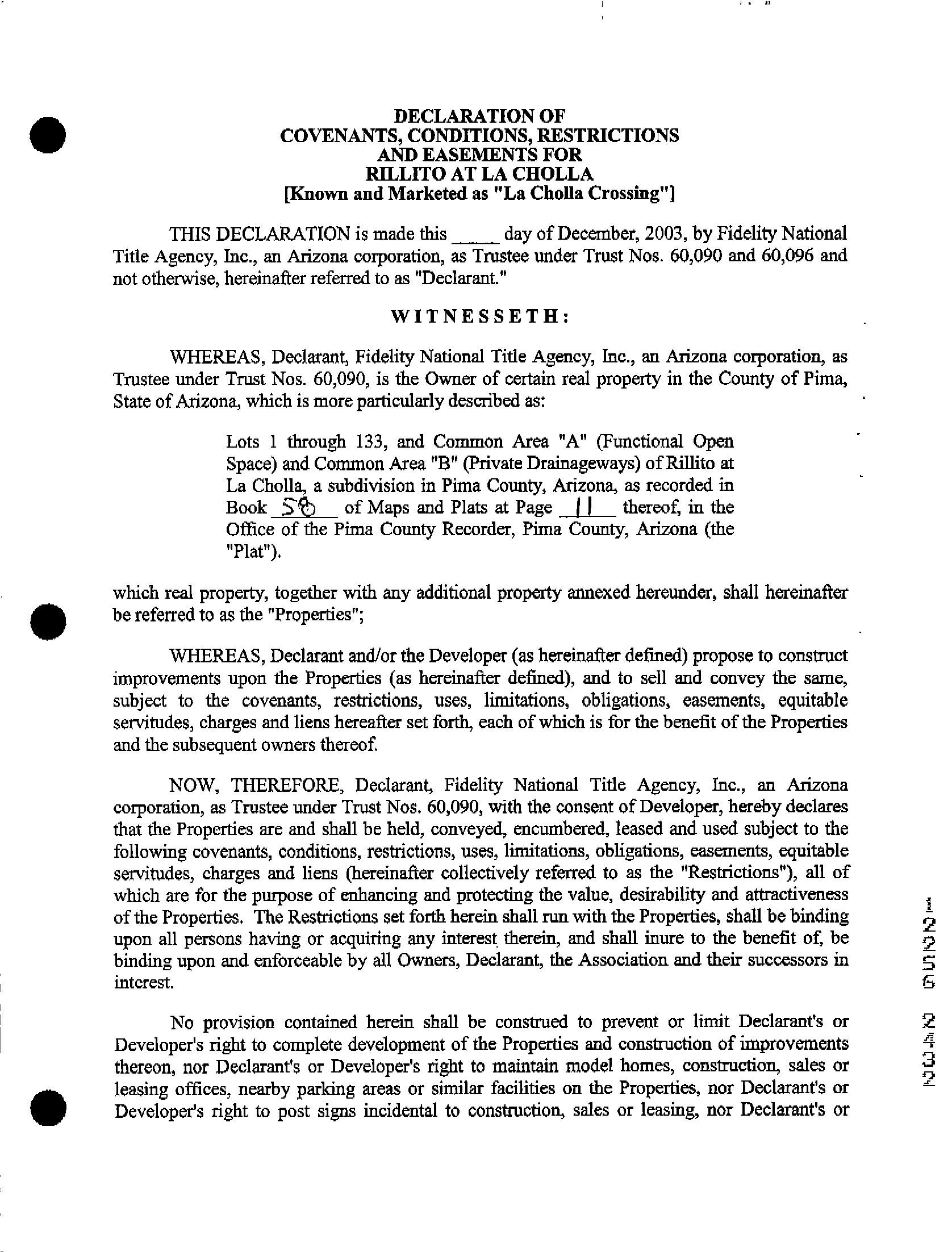 DECLARATION OF
COVENANTS, CONDITIONS, RESTRICTIONS
AND EASEMENTS FOR
RILLITO AT LA CHOLLA
[Known and Marketed as "La Cholla Crossing"]

THIS DECLARATION is made this _____ day of December, 2003, by Fidelity National Title Agency, Inc., an Arizona corporation, as Trustee under Trust Nos. 60,090 and 60,096 and not otherwise, hereinafter referred to as "Declarant."

WITNESSETH:

WHEREAS, Declarant, Fidelity National Title Agency, Inc., an Arizona corporation, as Trustee under Trust Nos. 60,090, is the Owner of certain real property in the County of Pima, State of Arizona, which is more particularly described as:

Lots 1 through 133, and Common Area "A" (Functional Open Space) and Common Area "B" (Private Drainageways) of Rillito at La Cholla, a subdivision in Pima County, Arizona, as recorded in Book 58 of Maps and Plats at Page 11 thereof, in the Office of the Pima County Recorder, Pima County, Arizona (the "Plat").

which real property, together with any additional property annexed hereunder, shall hereinafter be referred to as the "Properties";

WHEREAS, Declarant and/or the Developer (as hereinafter defined) propose to construct improvements upon the Properties (as hereinafter defined), and to sell and convey the same, subject to the covenants, restrictions, uses, limitations, obligations, easements, equitable servitudes, charges and liens hereafter set forth, each of which is for the benefit of the Properties and the subsequent owners thereof.

NOW, THEREFORE, Declarant, Fidelity National Title Agency, Inc., an Arizona corporation, as Trustee under Trust Nos. 60,090, with the consent of Developer, hereby declares that the Properties are and shall be held, conveyed, encumbered, leased and used subject to the following covenants, conditions, restrictions, uses, limitations, obligations, easements, equitable servitudes, charges and liens (hereinafter collectively referred to as the "Restrictions"), all of which are for the purpose of enhancing and protecting the value, desirability and attractiveness of the Properties. The Restrictions set forth herein shall run with the Properties, shall be binding upon all persons having or acquiring any interest therein, and shall inure to the benefit of, be binding upon and enforceable by all Owners, Declarant, the Association and their successors in interest.

No provision contained herein shall be construed to prevent or limit Declarant's or Developer's right to complete development of the Properties and construction of improvements thereon, nor Declarant's or Developer's right to maintain model homes, construction, sales or leasing offices, nearby parking areas or similar facilities on the Properties, nor Declarant's or Developer's right to post signs incidental to construction, sales or leasing, nor Declarant's or

12256 2432